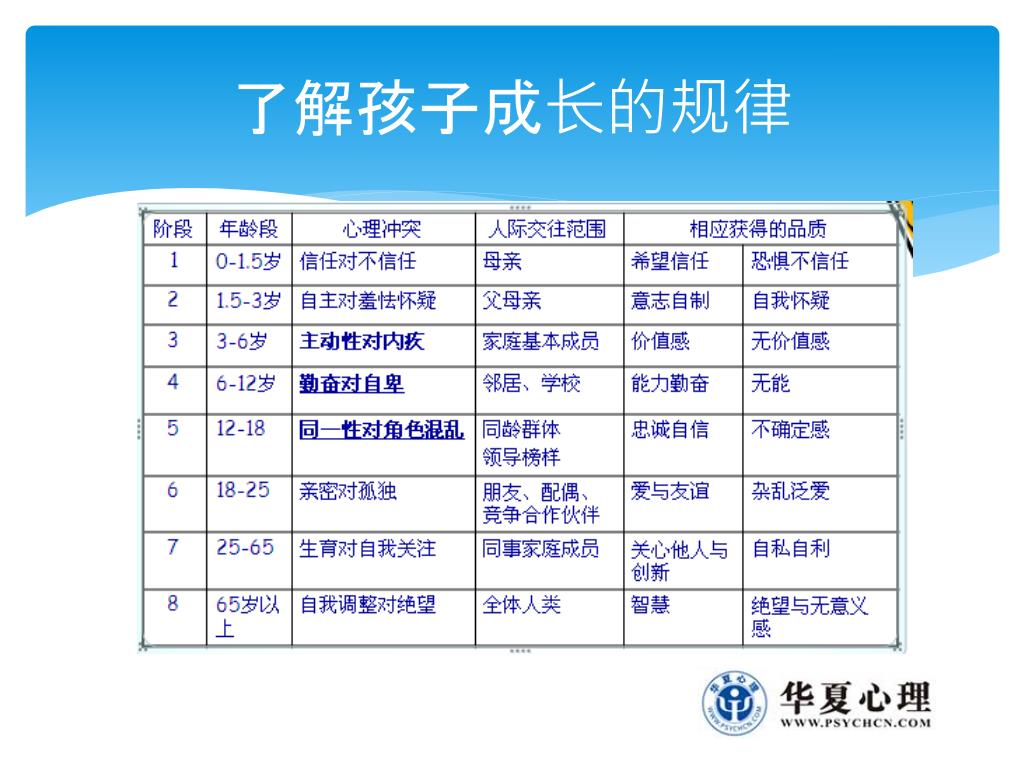 了解孩子成长的规律

| 阶段 | 年龄段 | 心理冲突 | 人际交往范围 | 相应获得的品质 | |
|---|---|---|---|---|---|
| 1 | 0-1.5岁 | 信任对不信任 | 母亲 | 希望信任 | 恐惧不信任 |
| 2 | 1.5-3岁 | 自主对羞怯怀疑 | 父母亲 | 意志自制 | 自我怀疑 |
| 3 | 3-6岁 | 主动性对内疚 | 家庭基本成员 | 价值感 | 无价值感 |
| 4 | 6-12岁 | 勤奋对自卑 | 邻居、学校 | 能力勤奋 | 无能 |
| 5 | 12-18 | 同一性对角色混乱 | 同龄群体 领导榜样 | 忠诚自信 | 不确定感 |
| 6 | 18-25 | 亲密对孤独 | 朋友、配偶、竞争合作伙伴 | 爱与友谊 | 杂乱泛爱 |
| 7 | 25-65 | 生育对自我关注 | 同事家庭成员 | 关心他人与创新 | 自私自利 |
| 8 | 65岁以上 | 自我调整对绝望 | 全体人类 | 智慧 | 绝望与无意义感 |

华夏心理
WWW.PSYCHCN.COM